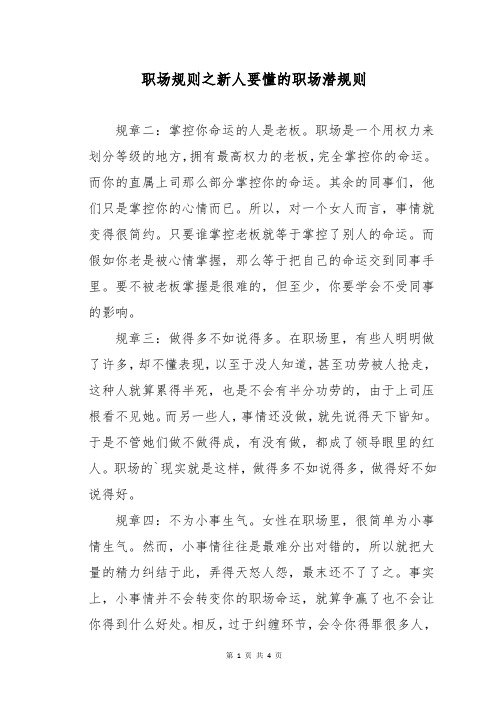 职场规则之新人要懂的职场潜规则

规章二：掌控你命运的人是老板。职场是一个用权力来划分等级的地方，拥有最高权力的老板，完全掌控你的命运。而你的直属上司那么部分掌控你的命运。其余的同事们，他们只是掌控你的心情而已。所以，对一个女人而言，事情就变得很简约。只要谁掌控老板就等于掌控了别人的命运。而假如你老是被心情掌握，那么等于把自己的命运交到同事手里。要不被老板掌握是很难的，但至少，你要学会不受同事的影响。

规章三：做得多不如说得多。在职场里，有些人明明做了许多，却不懂表现，以至于没人知道，甚至功劳被人抢走，这种人就算累得半死，也是不会有半分功劳的，由于上司压根看不见她。而另一些人，事情还没做，就先说得天下皆知。于是不管她们做不做得成，有没有做，都成了领导眼里的红人。职场的`现实就是这样，做得多不如说得多，做得好不如说得好。

规章四：不为小事生气。女性在职场里，很简单为小事情生气。然而，小事情往往是最难分出对错的，所以就把大量的精力纠结于此，弄得天怒人怨，最末还不了了之。事实上，小事情并不会转变你的职场命运，就算争赢了也不会让你得到什么好处。相反，过于纠缠环节，会令你得罪很多人，

第 1 页 共 4 页